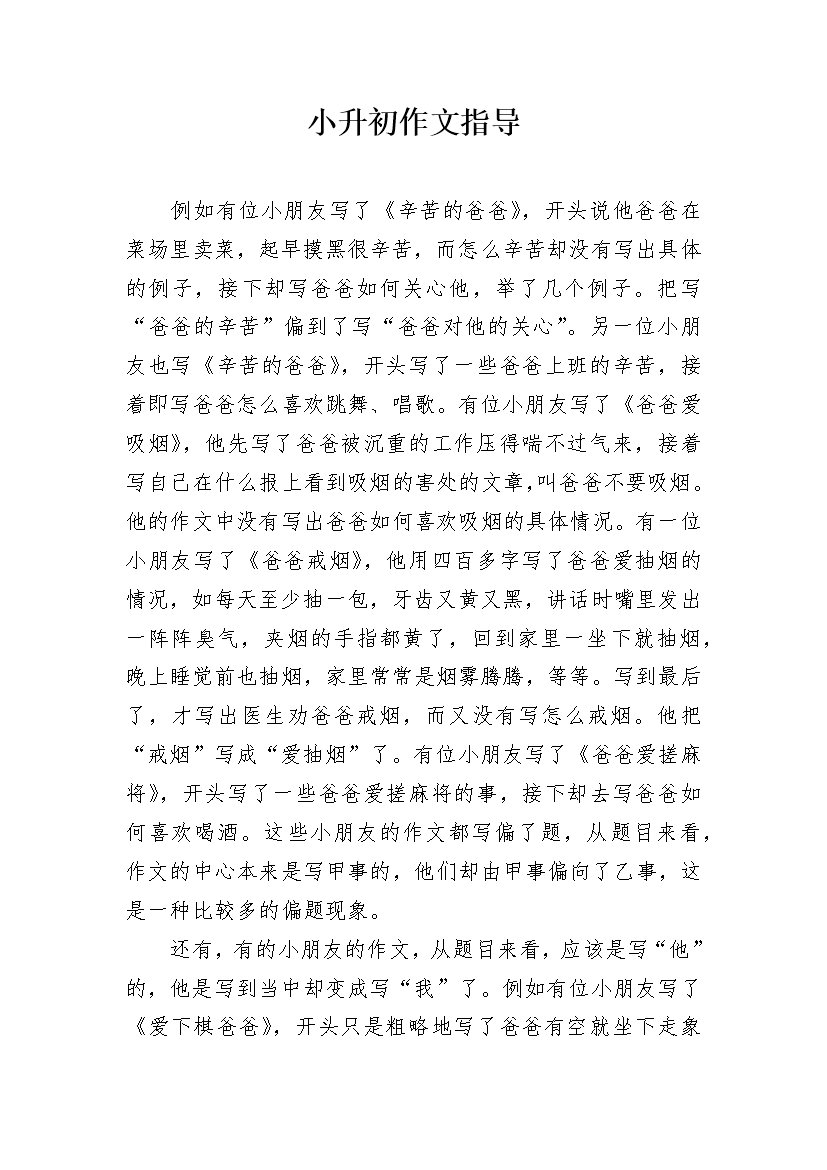 小升初作文指导

例如有位小朋友写了《辛苦的爸爸》，开头说他爸爸在菜场里卖菜，起早摸黑很辛苦，而怎么辛苦却没有写出具体的例子，接下却写爸爸如何关心他，举了几个例子。把写“爸爸的辛苦”偏到了写“爸爸对他的关心”。另一位小朋友也写《辛苦的爸爸》，开头写了一些爸爸上班的辛苦，接着即写爸爸怎么喜欢跳舞、唱歌。有位小朋友写了《爸爸爱吸烟》，他先写了爸爸被沉重的工作压得喘不过气来，接着写自己在什么报上看到吸烟的害处的文章，叫爸爸不要吸烟。他的作文中没有写出爸爸如何喜欢吸烟的具体情况。有一位小朋友写了《爸爸戒烟》，他用四百多字写了爸爸爱抽烟的情况，如每天至少抽一包，牙齿又黄又黑，讲话时嘴里发出一阵阵臭气，夹烟的手指都黄了，回到家里一坐下就抽烟，晚上睡觉前也抽烟，家里常常是烟雾腾腾，等等。写到最后了，才写出医生劝爸爸戒烟，而又没有写怎么戒烟。他把“戒烟”写成“爱抽烟”了。有位小朋友写了《爸爸爱搓麻将》，开头写了一些爸爸爱搓麻将的事，接下却去写爸爸如何喜欢喝酒。这些小朋友的作文都写偏了题，从题目来看，作文的中心本来是写甲事的，他们却由甲事偏向了乙事，这是一种比较多的偏题现象。

还有，有的小朋友的作文，从题目来看，应该是写“他”的，他是写到当中却变成写“我”了。例如有位小朋友写了《爱下棋爸爸》，开头只是粗略地写了爸爸有空就坐下走象